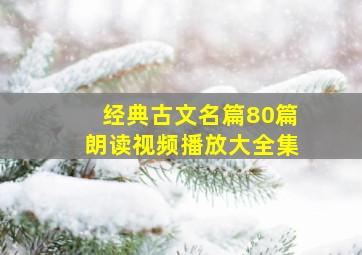 经典古文名篇80篇
朗读视频播放大全集